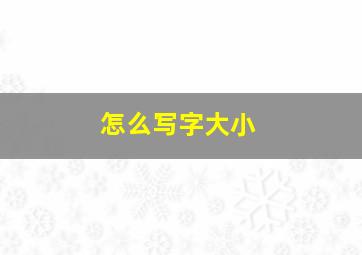 怎么写字大小